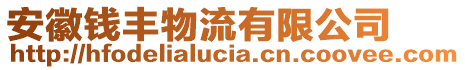 安徽钱丰物流有限公司
http://hfodelialucia.cn.coovee.com